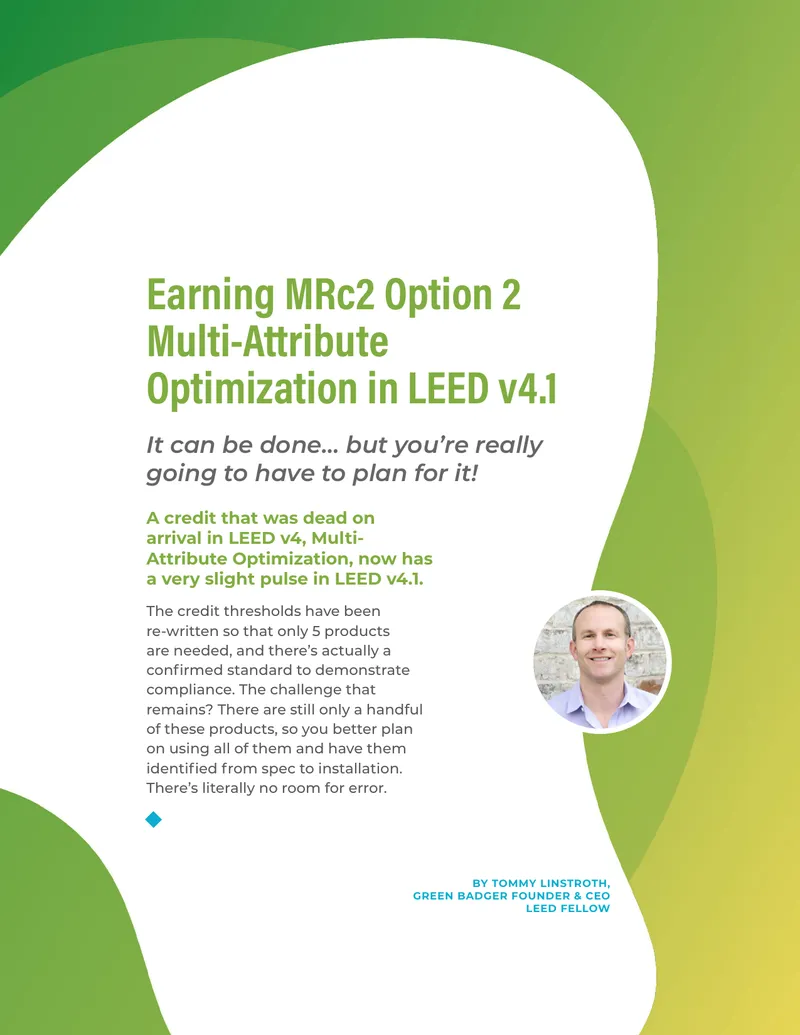 Earning MRc2 Option 2 Multi-Attribute Optimization in LEED v4.1

It can be done… but you're really going to have to plan for it!

A credit that was dead on arrival in LEED v4, Multi-Attribute Optimization, now has a very slight pulse in LEED v4.1.

The credit thresholds have been re-written so that only 5 products are needed, and there's actually a confirmed standard to demonstrate compliance. The challenge that remains? There are still only a handful of these products, so you better plan on using all of them and have them identified from spec to installation. There's literally no room for error.

BY TOMMY LINSTROTH, GREEN BADGER FOUNDER & CEO LEED FELLOW